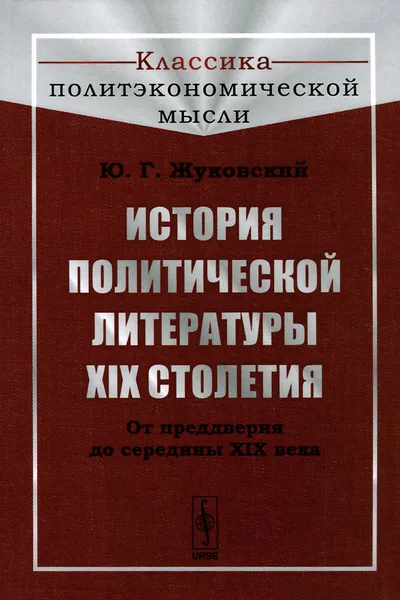 Классика политэкономической мысли

Ю. Г. Жуковский

ИСТОРИЯ ПОЛИТИЧЕСКОЙ ЛИТЕРАТУРЫ XIX СТОЛЕТИЯ

От преддверия до середины XIX века

URSS